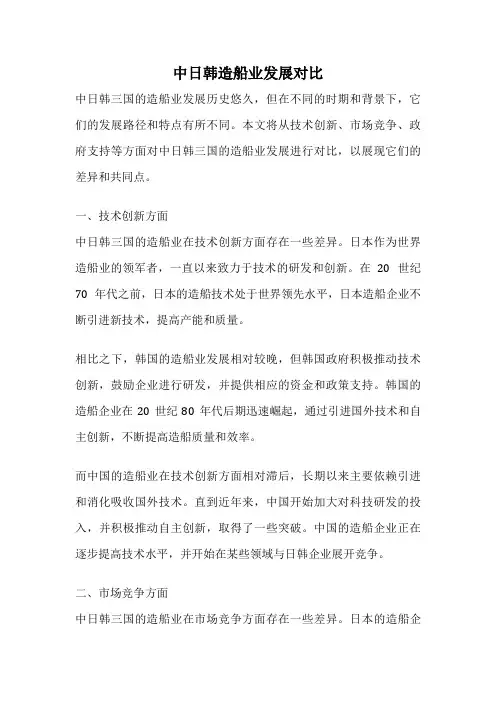 中日韩造船业发展对比

中日韩三国的造船业发展历史悠久，但在不同的时期和背景下，它们的发展路径和特点有所不同。本文将从技术创新、市场竞争、政府支持等方面对中日韩三国的造船业发展进行对比，以展现它们的差异和共同点。

一、技术创新方面

中日韩三国的造船业在技术创新方面存在一些差异。日本作为世界造船业的领军者，一直以来致力于技术的研发和创新。在 20 世纪 70 年代之前，日本的造船技术处于世界领先水平，日本造船企业不断引进新技术，提高产能和质量。

相比之下，韩国的造船业发展相对较晚，但韩国政府积极推动技术创新，鼓励企业进行研发，并提供相应的资金和政策支持。韩国的造船企业在 20 世纪 80 年代后期迅速崛起，通过引进国外技术和自主创新，不断提高造船质量和效率。

而中国的造船业在技术创新方面相对滞后，长期以来主要依赖引进和消化吸收国外技术。直到近年来，中国开始加大对科技研发的投入，并积极推动自主创新，取得了一些突破。中国的造船企业正在逐步提高技术水平，并开始在某些领域与日韩企业展开竞争。

二、市场竞争方面

中日韩三国的造船业在市场竞争方面存在一些差异。日本的造船企